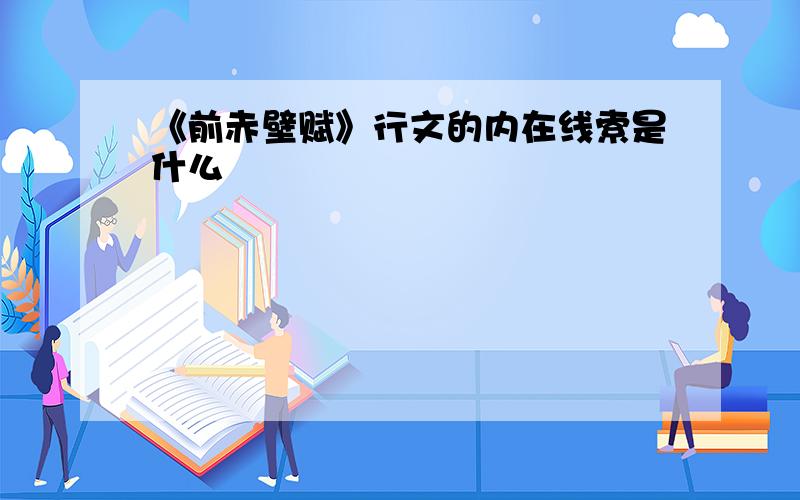 《前赤壁赋》行文的内在线索是什么